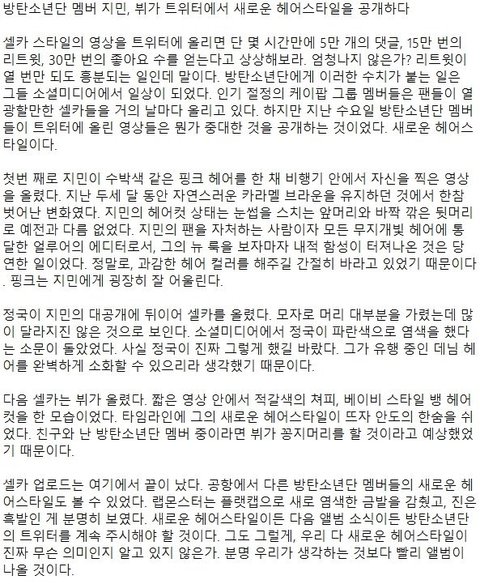 방탄소년단 멤버 지민, 뷔가 트위터에서 새로운 헤어스타일을 공개하다

셀카 스타일의 영상을 트위터에 올리면 단 몇 시간만에 5만 개의 댓글, 15만 번의 리트윗, 30만 번의 좋아요 수를 얻는다고 상상해보라. 엄청나지 않은가? 리트윗이 열 번만 되도 흥분되는 일인데 말이다. 방탄소년단에게 이러한 수치가 붙는 일은 그들 소셜미디어에서 일상이 되었다. 인기 절정의 케이팝 그룹 멤버들은 팬들이 열광할만한 셀카들을 거의 날마다 올리고 있다. 하지만 지난 수요일 방탄소년단 멤버들이 트위터에 올린 영상들은 뭔가 중대한 것을 공개하는 것이었다. 새로운 헤어스타일이다.

첫번 째로 지민이 수박색 같은 핑크 헤어를 한 채 비행기 안에서 자신을 찍은 영상을 올렸다. 지난 두세 달 동안 자연스러운 카라멜 브라운을 유지하던 것에서 한참 벗어난 변화였다. 지민의 헤어컷 상태는 눈썹을 스치는 앞머리와 바짝 깎은 뒷머리로 예전과 다름 없었다. 지민의 팬을 자처하는 사람이자 모든 무지개빛 헤어에 통달한 얼루어의 에디터로서, 그의 뉴 룩을 보자마자 내적 함성이 터져나온 것은 당연한 일이었다. 정말로, 과감한 헤어 컬러를 해주길 간절히 바라고 있었기 때문이다. 핑크는 지민에게 굉장히 잘 어울린다.

정국이 지민의 대공개에 뒤이어 셀카를 올렸다. 모자로 머리 대부분을 가렸는데 많이 달라지진 않은 것으로 보인다. 소셜미디어에서 정국이 파란색으로 염색을 했다는 소문이 돌았었다. 사실 정국이 진짜 그렇게 했길 바랐다. 그가 유행 중인 데님 헤어를 완벽하게 소화할 수 있으리라 생각했기 때문이다.

다음 셀카는 뷔가 올렸다. 짧은 영상 안에서 적갈색의 쳐피, 베이비 스타일 뱅 헤어컷을 한 모습이었다. 타임라인에 그의 새로운 헤어스타일이 뜨자 안도의 한숨을 쉬었다. 친구와 난 방탄소년단 멤버 중이라면 뷔가 꽁지머리를 할 것이라고 예상했었기 때문이다.

셀카 업로드는 여기에서 끝이 났다. 공항에서 다른 방탄소년단 멤버들의 새로운 헤어스타일도 볼 수 있었다. 랩몬스터는 플랫캡으로 새로 염색한 금발을 감췄고, 진은 흑발인 게 분명히 보였다. 새로운 헤어스타일이든 다음 앨범 소식이든 방탄소년단의 트위터를 계속 주시해야 할 것이다. 그도 그럴게, 우리 다 새로운 헤어스타일이 진짜 무슨 의미인지 알고 있지 않은가. 분명 우리가 생각하는 것보다 빨리 앨범이 나올 것이다.